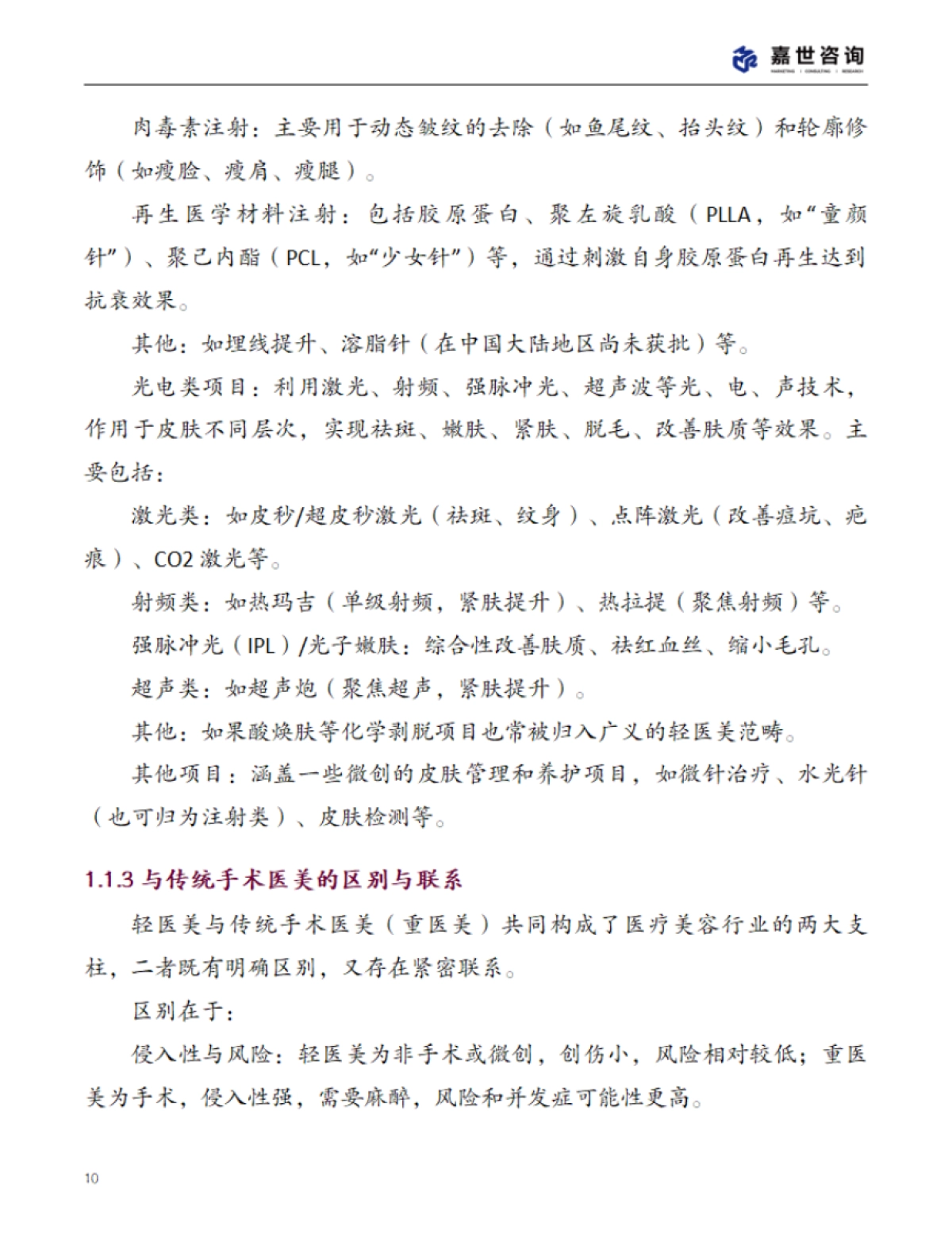 嘉世咨询
MARKETING | CONSULTING | RESEARCH

肉毒素注射：主要用于动态皱纹的去除（如鱼尾纹、抬头纹）和轮廓修饰（如瘦脸、瘦肩、瘦腿）。

再生医学材料注射：包括胶原蛋白、聚左旋乳酸（PLLA，如“童颜针”）、聚己内酯（PCL，如“少女针”）等，通过刺激自身胶原蛋白再生达到抗衰效果。

其他：如埋线提升、溶脂针（在中国大陆地区尚未获批）等。

光电类项目：利用激光、射频、强脉冲光、超声波等光、电、声技术，作用于皮肤不同层次，实现祛斑、嫩肤、紧肤、脱毛、改善肤质等效果。主要包括：

激光类：如皮秒/超皮秒激光（祛斑、纹身）、点阵激光（改善痘坑、疤痕）、CO2 激光等。

射频类：如热玛吉（单级射频，紧肤提升）、热拉提（聚焦射频）等。

强脉冲光（IPL）/光子嫩肤：综合性改善肤质、祛红血丝、缩小毛孔。

超声类：如超声炮（聚焦超声，紧肤提升）。

其他：如果酸焕肤等化学剥脱项目也常被归入广义的轻医美范畴。

其他项目：涵盖一些微创的皮肤管理和养护项目，如微针治疗、水光针（也可归为注射类）、皮肤检测等。

1.1.3 与传统手术医美的区别与联系

轻医美与传统手术医美（重医美）共同构成了医疗美容行业的两大支柱，二者既有明确区别，又存在紧密联系。

区别在于：

侵入性与风险：轻医美为非手术或微创，创伤小，风险相对较低；重医美为手术，侵入性强，需要麻醉，风险和并发症可能性更高。

10